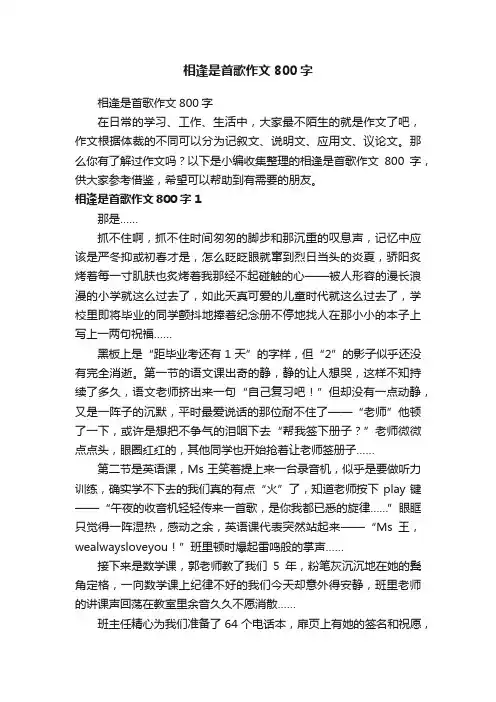 相逢是首歌作文 800 字

相逢是首歌作文 800 字

在日常的学习、工作、生活中，大家最不陌生的就是作文了吧，作文根据体裁的不同可以分为记叙文、说明文、应用文、议论文。那么你有了解过作文吗？以下是小编收集整理的相逢是首歌作文 800 字，供大家参考借鉴，希望可以帮助到有需要的朋友。

相逢是首歌作文 800 字 1

那是……

抓不住啊，抓不住时间匆匆的脚步和那沉重的叹息声，记忆中应该是严冬抑或初春才是，怎么眨眨眼就窜到烈日当头的炎夏，骄阳炙烤着每一寸肌肤也炙烤着我那经不起碰触的心——被人形容的漫长浪漫的小学就这么过去了，如此天真可爱的儿童时代就这么过去了，学校里即将毕业的同学颤抖地捧着纪念册不停地找人在那小小的本子上写上一两句祝福……

黑板上是“距毕业考还有 1 天”的字样，但“2”的影子似乎还没有完全消逝。第一节的语文课出奇的静，静的让人想哭，这样不知持续了多久，语文老师挤出来一句“自己复习吧！”但却没有一点动静，又是一阵子的沉默，平时最爱说话的那位耐不住了——“老师”他顿了一下，或许是想把不争气的泪咽下去“帮我签下册子？”老师微微点点头，眼圈红红的，其他同学也开始抢着让老师签册子……

第二节是英语课，Ms 王笑着提上来一台录音机，似乎是要做听力训练，确实学不下去的我们真的有点“火”了，知道老师按下 play 键——“午夜的收音机轻轻传来一首歌，是你我都已悉的旋律……”眼眶只觉得一阵湿热，感动之余，英语课代表突然站起来——“Ms 王，wealwaysloveyou！”班里顿时爆起雷鸣般的掌声……

接下来是数学课，郭老师教了我们 5 年，粉笔灰沉沉地在她的鬓角定格，一向数学课上纪律不好的我们今天却意外得安静，班里老师的讲课声回荡在教室里余音久久不愿消散……

班主任精心为我们准备了 64 个电话本，扉页上有她的签名和祝愿，